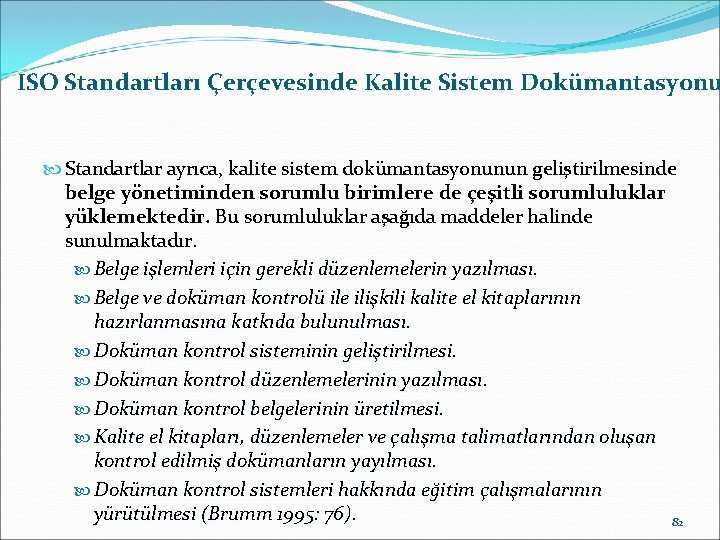 ISO Standartları Çerçevesinde Kalite Sistem Dokümantasyonu

Standartlar ayrıca, kalite sistem dokümantasyonunun geliştirilmesinde belge yönetiminden sorumlu birimlere de çeşitli sorumluluklar yüklemektedir. Bu sorumluluklar aşağıda maddeler halinde sunulmaktadır.

Belge işlemleri için gerekli düzenlemelerin yazılması.

Belge ve doküman kontrolü ile ilişkili kalite el kitaplarının hazırlanmasına katkıda bulunulması.

Doküman kontrol sisteminin geliştirilmesi.

Doküman kontrol düzenlemelerinin yazılması.

Doküman kontrol belgelerinin üretilmesi.

Kalite el kitapları, düzenlemeler ve çalışma talimatlarından oluşan kontrol edilmiş dokümanların yayılması.

Doküman kontrol sistemleri hakkında eğitim çalışmalarının yürütülmesi (Brumm 1995: 76).

82